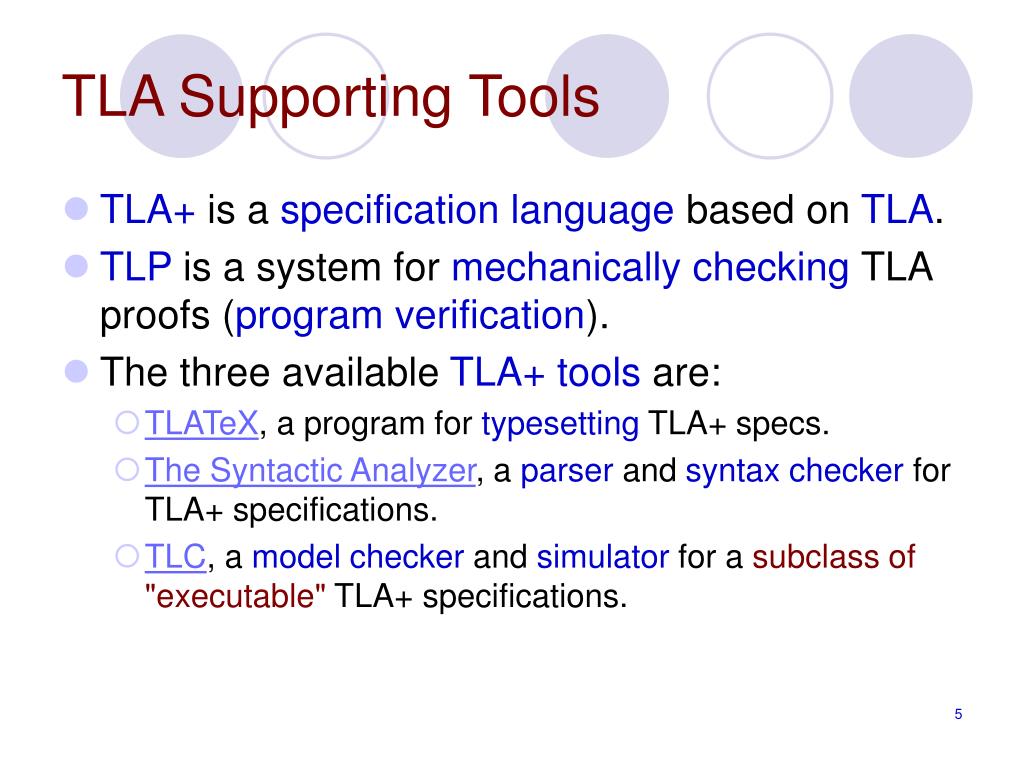 TLA Supporting Tools

TLA+ is a specification language based on TLA.

TLP is a system for mechanically checking TLA proofs (program verification).

The three available TLA+ tools are:

TLATeX, a program for typesetting TLA+ specs.

The Syntactic Analyzer, a parser and syntax checker for TLA+ specifications.

TLC, a model checker and simulator for a subclass of "executable" TLA+ specifications.

5